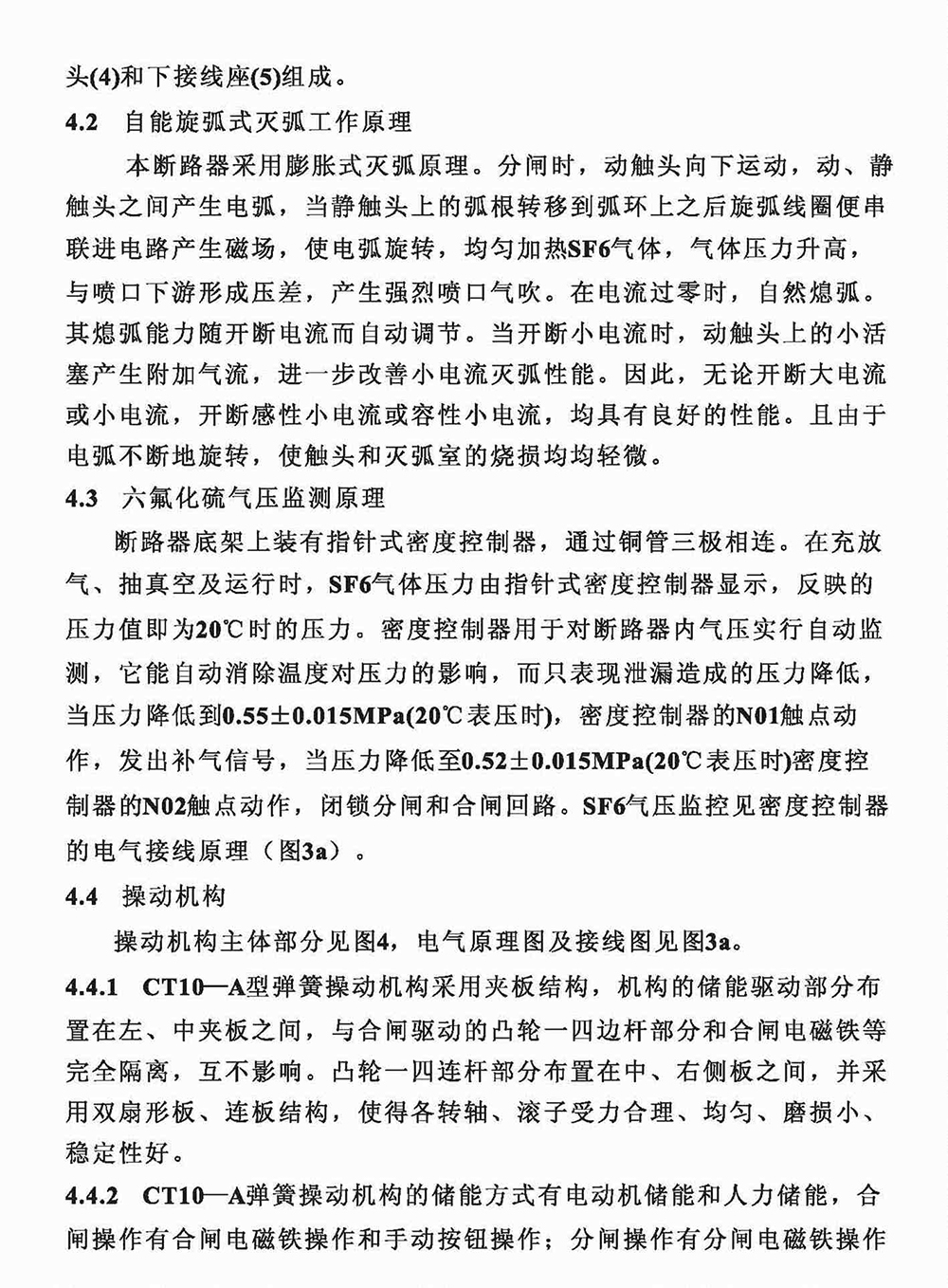 头(4)和下接线座(5)组成。

4.2 自能旋弧式灭弧工作原理

本断路器采用膨胀式灭弧原理。分闸时，动触头向下运动，动、静触头之间产生电弧，当静触头上的弧根转移到弧环上之后旋弧线圈便串联进电路产生磁场，使电弧旋转，均匀加热SF6气体，气体压力升高，与喷口下游形成压差，产生强烈喷口气吹。在电流过零时，自然熄弧。其熄弧能力随开断电流而自动调节。当开断小电流时，动触头上的小活塞产生附加气流，进一步改善小电流灭弧性能。因此，无论开断大电流或小电流，开断感性小电流或容性小电流，均具有良好的性能。且由于电弧不断地旋转，使触头和灭弧室的烧损均均轻微。

4.3 六氟化硫气压监测原理

断路器底架上装有指针式密度控制器，通过铜管三极相连。在充放气、抽真空及运行时，SF6气体压力由指针式密度控制器显示，反映的压力值即为20℃时的压力。密度控制器用于对断路器内气压实行自动监测，它能自动消除温度对压力的影响，而只表现泄漏造成的压力降低，当压力降低到0.55±0.015MPa(20℃表压时)，密度控制器的N01触点动作，发出补气信号，当压力降低至0.52±0.015MPa(20℃表压时)密度控制器的N02触点动作，闭锁分闸和合闸回路。SF6气压监控见密度控制器的电气接线原理（图3a）。

4.4 操动机构

操动机构主体部分见图4，电气原理图及接线图见图3a。

4.4.1 CT10—A型弹簧操动机构采用夹板结构，机构的储能驱动部分布置在左、中夹板之间，与合闸驱动的凸轮一四边杆部分和合闸电磁铁等完全隔离，互不影响。凸轮一四连杆部分布置在中、右侧板之间，并采用双扇形板、连板结构，使得各转轴、滚子受力合理、均匀、磨损小、稳定性好。

4.4.2 CT10—A弹簧操动机构的储能方式有电动机储能和人力储能，合闸操作有合闸电磁铁操作和手动按钮操作；分闸操作有分闸电磁铁操作